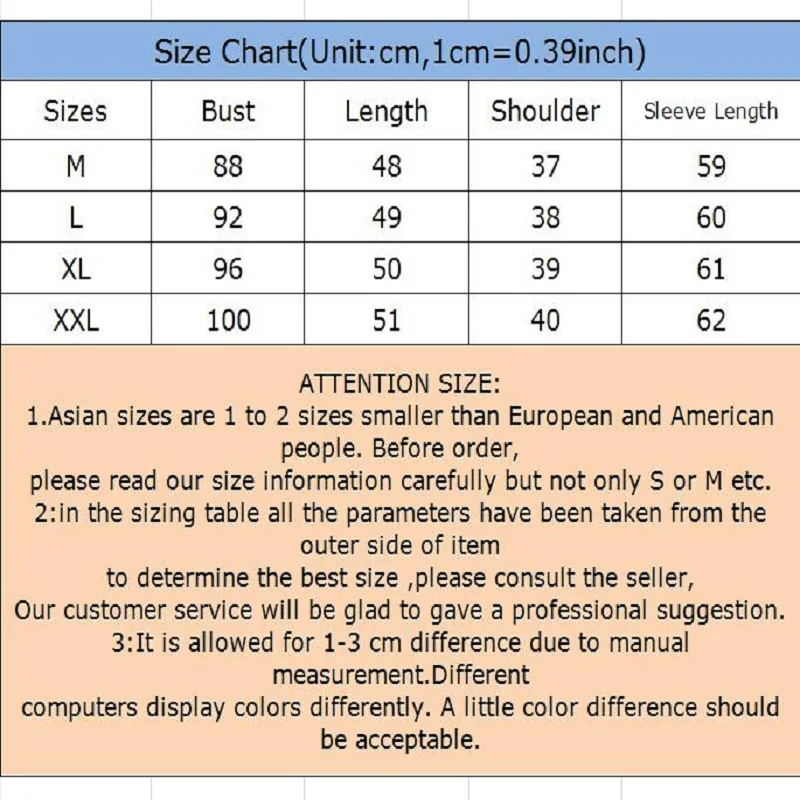 Size Chart(Unit:cm,1cm=0.39inch)

| Sizes | Bust | Length | Shoulder | Sleeve Length |
|---|---|---|---|---|
| M | 88 | 48 | 37 | 59 |
| L | 92 | 49 | 38 | 60 |
| XL | 96 | 50 | 39 | 61 |
| XXL | 100 | 51 | 40 | 62 |

ATTENTION SIZE:

1.Asian sizes are 1 to 2 sizes smaller than European and American people. Before order, please read our size information carefully but not only S or M etc.

2:in the sizing table all the parameters have been taken from the outer side of item to determine the best size ,please consult the seller, Our customer service will be glad to gave a professional suggestion.

3:It is allowed for 1-3 cm difference due to manual measurement.Different computers display colors differently. A little color difference should be acceptable.